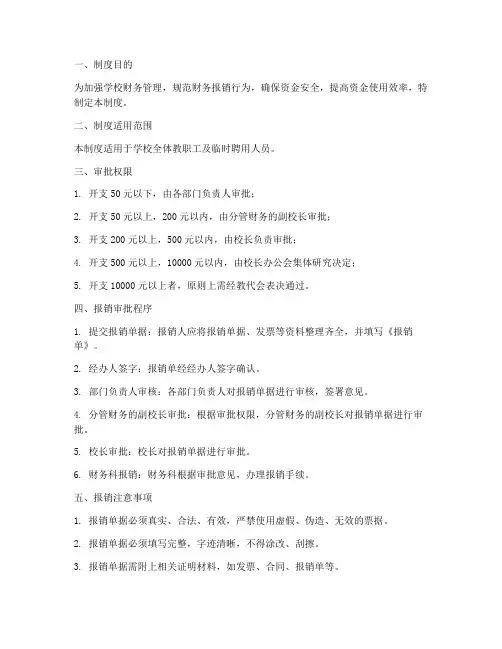 一、制度目的

为加强学校财务管理，规范财务报销行为，确保资金安全，提高资金使用效率，特制定本制度。

二、制度适用范围

本制度适用于学校全体教职工及临时聘用人员。

三、审批权限

1. 开支 50 元以下，由各部门负责人审批；

2. 开支 50 元以上，200 元以内，由分管财务的副校长审批；

3. 开支 200 元以上，500 元以内，由校长负责审批；

4. 开支 500 元以上，10000 元以内，由校长办公会集体研究决定；

5. 开支 10000 元以上者，原则上需经教代会表决通过。

四、报销审批程序

1. 提交报销单据：报销人应将报销单据、发票等资料整理齐全，并填写《报销单》。

2. 经办人签字：报销单经经办人签字确认。

3. 部门负责人审核：各部门负责人对报销单据进行审核，签署意见。

4. 分管财务的副校长审批：根据审批权限，分管财务的副校长对报销单据进行审批。

5. 校长审批：校长对报销单据进行审批。

6. 财务科报销：财务科根据审批意见，办理报销手续。

五、报销注意事项

1. 报销单据必须真实、合法、有效，严禁使用虚假、伪造、无效的票据。

2. 报销单据必须填写完整，字迹清晰，不得涂改、刮擦。

3. 报销单据需附上相关证明材料，如发票、合同、报销单等。